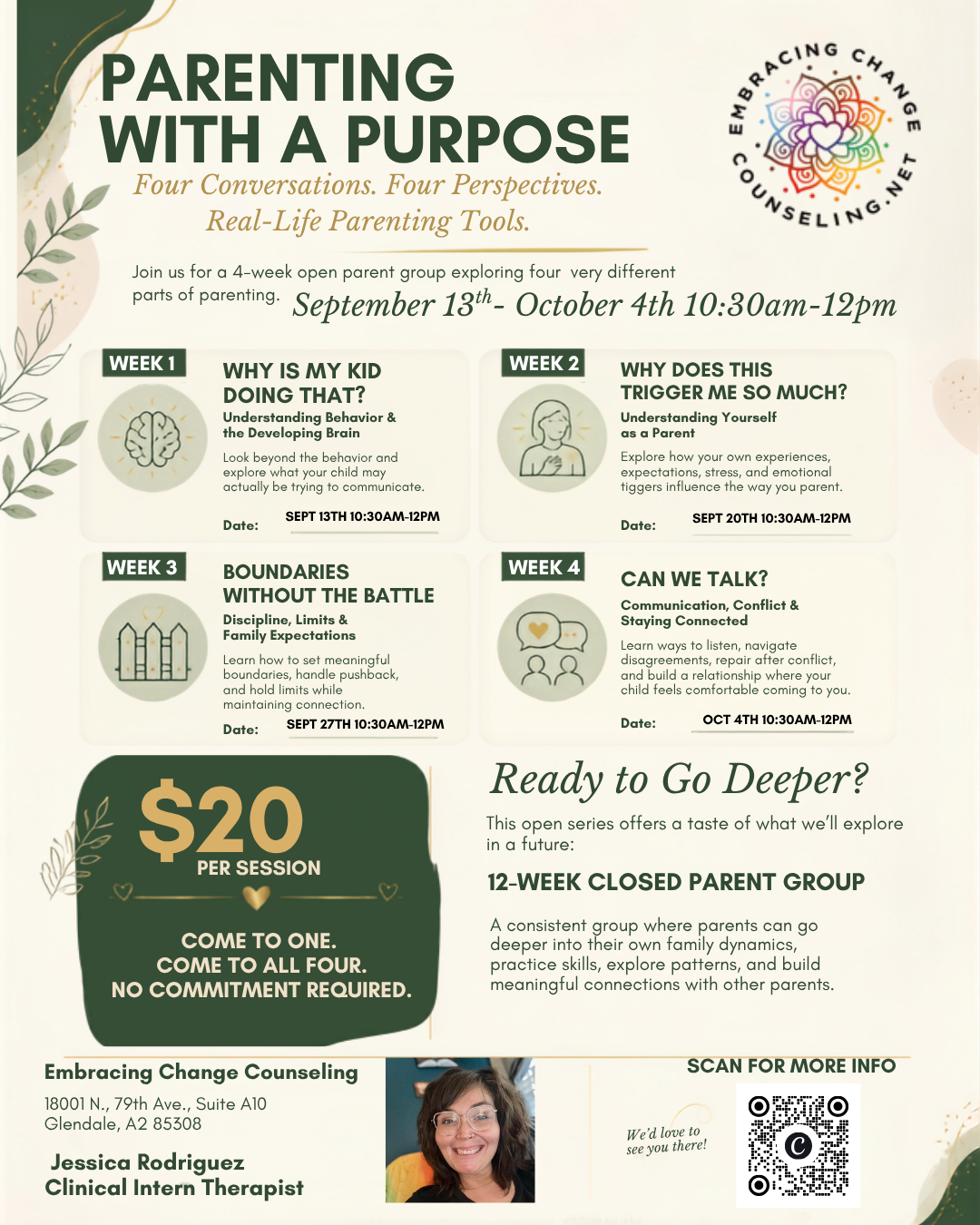 PARENTING WITH A PURPOSE

Four Conversations. Four Perspectives. Real-Life Parenting Tools.

EMBRACING CHANGE COUNSELING.NET

Join us for a 4-week open parent group exploring four very different parts of parenting. September $13^{th}$- October 4th 10:30am-12pm

WEEK 1

WHY IS MY KID DOING THAT?

Understanding Behavior & the Developing Brain

Look beyond the behavior and explore what your child may actually be trying to communicate.

Date: SEPT 13TH 10:30AM-12PM

WEEK 2

WHY DOES THIS TRIGGER ME SO MUCH?

Understanding Yourself as a Parent

Explore how your own experiences, expectations, stress, and emotional tiggers influence the way you parent.

Date: SEPT 20TH 10:30AM-12PM

WEEK 3

BOUNDARIES WITHOUT THE BATTLE

Discipline, Limits & Family Expectations

Learn how to set meaningful boundaries, handle pushback, and hold limits while maintaining connection.

Date: SEPT 27TH 10:30AM-12PM

WEEK 4

CAN WE TALK?

Communication, Conflict & Staying Connected

Learn ways to listen, navigate disagreements, repair after conflict, and build a relationship where your child feels comfortable coming to you.

Date: OCT 4TH 10:30AM-12PM

$20 PER SESSION

COME TO ONE. COME TO ALL FOUR. NO COMMITMENT REQUIRED.

Ready to Go Deeper?

This open series offers a taste of what we'll explore in a future:

12-WEEK CLOSED PARENT GROUP

A consistent group where parents can go deeper into their own family dynamics, practice skills, explore patterns, and build meaningful connections with other parents.

Embracing Change Counseling

18001 N., 79th Ave., Suite A10
Glendale, A2 85308

Jessica Rodriguez
Clinical Intern Therapist

We'd love to see you there!

SCAN FOR MORE INFO